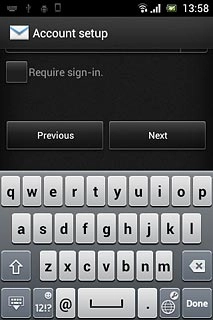 13:58

Account setup

Require sign-in.

Previous

Next

q w e r t y u i o p

a s d f g h j k l

z x c v b n m

12!? @ . Done